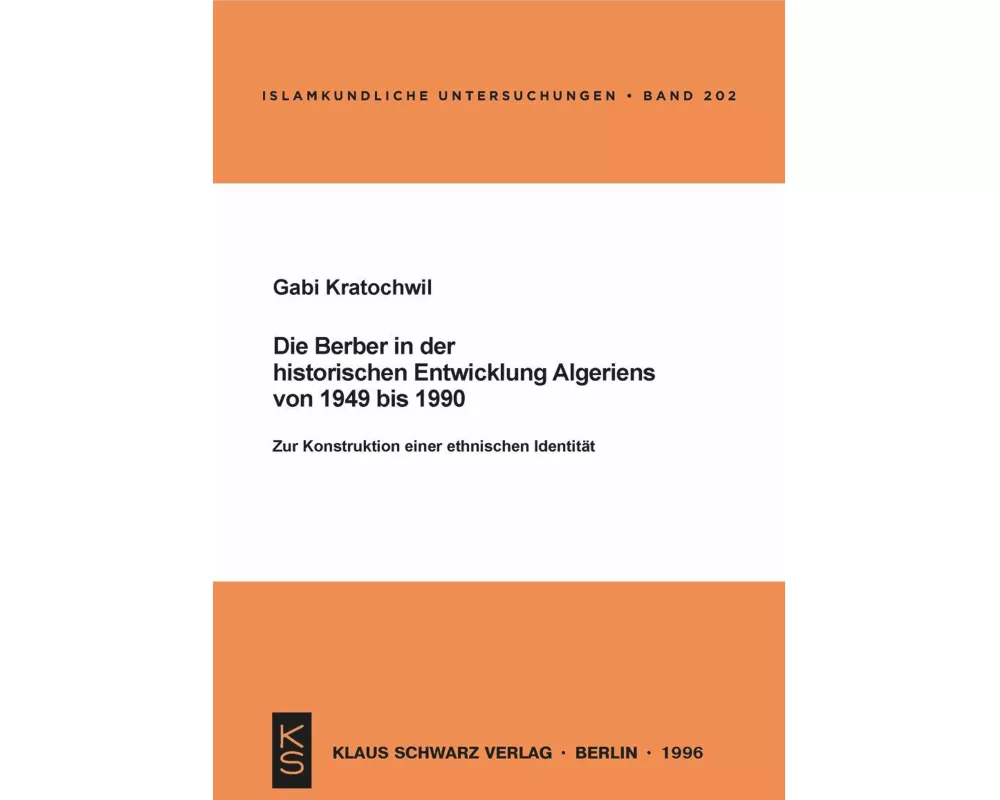 ISLAMKUNDLICHE UNTERSUCHUNGEN • BAND 202

Gabi Kratochwil

Die Berber in der historischen Entwicklung Algeriens von 1949 bis 1990

Zur Konstruktion einer ethnischen Identität

KS

KLAUS SCHWARZ VERLAG · BERLIN · 1996